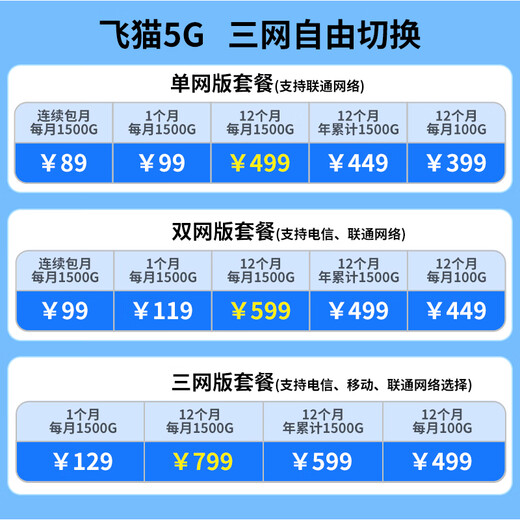 飞猫5G 三网自由切换

单网版套餐(支持联通网络)

| 连续包月 每月1500G | 1个月 每月1500G | 12个月 每月1500G | 12个月 年累计1500G | 12个月 每月100G |
|---|---|---|---|---|
| ￥89 | ￥99 | ￥499 | ￥449 | ￥399 |

双网版套餐(支持电信、联通网络)

| 连续包月 每月1500G | 1个月 每月1500G | 12个月 每月1500G | 12个月 年累计1500G | 12个月 每月100G |
|---|---|---|---|---|
| ￥99 | ￥119 | ￥599 | ￥499 | ￥449 |

三网版套餐(支持电信、移动、联通网络选择)

| 1个月 每月1500G | 12个月 每月1500G | 12个月 年累计1500G | 12个月 每月100G |
|---|---|---|---|
| ￥129 | ￥799 | ￥599 | ￥499 |